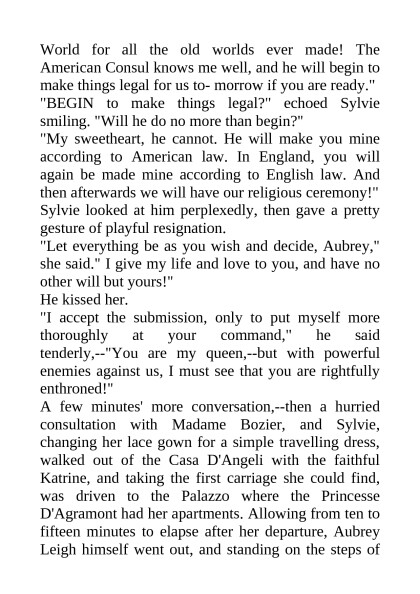 World for all the old worlds ever made! The American Consul knows me well, and he will begin to make things legal for us to- morrow if you are ready."
"BEGIN to make things legal?" echoed Sylvie smiling. "Will he do no more than begin?"
"My sweetheart, he cannot. He will make you mine according to American law. In England, you will again be made mine according to English law. And then afterwards we will have our religious ceremony!"
Sylvie looked at him perplexedly, then gave a pretty gesture of playful resignation.
"Let everything be as you wish and decide, Aubrey," she said." I give my life and love to you, and have no other will but yours!"
He kissed her.
"I accept the submission, only to put myself more thoroughly at your command," he said tenderly,--"You are my queen,--but with powerful enemies against us, I must see that you are rightfully enthroned!"
A few minutes' more conversation,--then a hurried consultation with Madame Bozier, and Sylvie, changing her lace gown for a simple travelling dress, walked out of the Casa D'Angeli with the faithful Katrine, and taking the first carriage she could find, was driven to the Palazzo where the Princesse D'Agramont had her apartments. Allowing from ten to fifteen minutes to elapse after her departure, Aubrey Leigh himself went out, and standing on the steps of